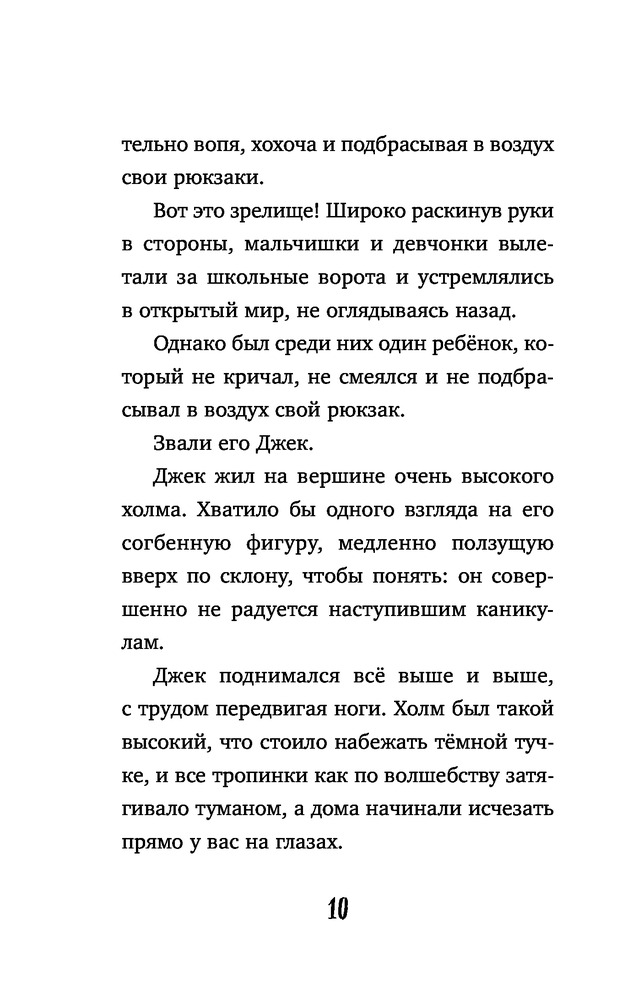 тельно вопя, хохоча и подбрасывая в воздух свои рюкзаки.

Вот это зрелище! Широко раскинув руки в стороны, мальчишки и девчонки вылетали за школьные ворота и устремлялись в открытый мир, не оглядываясь назад.

Однако был среди них один ребёнок, который не кричал, не смеялся и не подбрасывал в воздух свой рюкзак.

Звали его Джек.

Джек жил на вершине очень высокого холма. Хватило бы одного взгляда на его согбенную фигуру, медленно ползущую вверх по склону, чтобы понять: он совершенно не радуется наступившим каникулам.

Джек поднимался всё выше и выше, с трудом передвигая ноги. Холм был такой высокий, что стоило набежать тёмной тучке, и все тропинки как по волшебству затягивало туманом, а дома начинали исчезать прямо у вас на глазах.

10